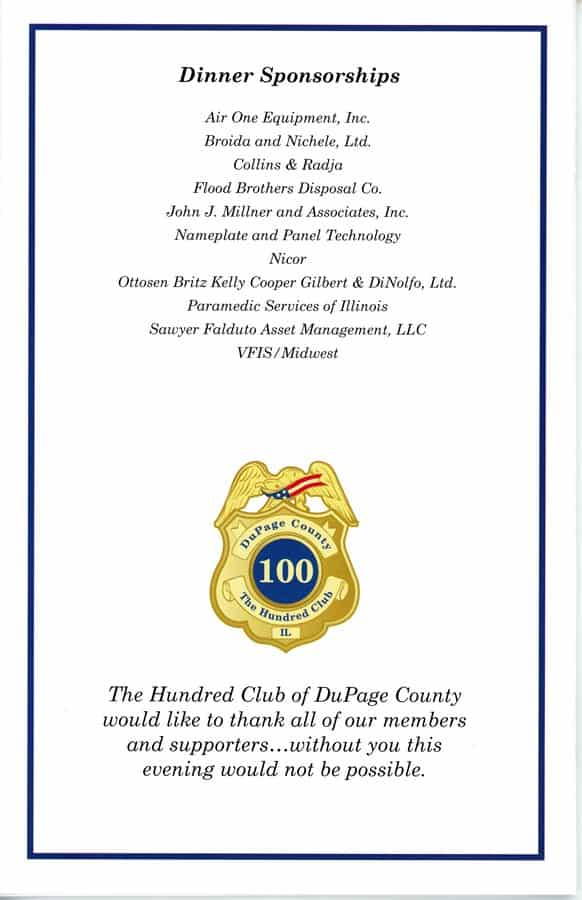 Dinner Sponsorships

Air One Equipment, Inc.
Broida and Nichele, Ltd.
Collins & Radja
Flood Brothers Disposal Co.
John J. Millner and Associates, Inc.
Nameplate and Panel Technology
Nicor
Ottosen Britz Kelly Cooper Gilbert & DiNolfo, Ltd.
Paramedic Services of Illinois
Sawyer Falduto Asset Management, LLC
VFIS/Midwest

DuPage County
100
The Hundred Club
IL

The Hundred Club of DuPage County would like to thank all of our members and supporters...without you this evening would not be possible.